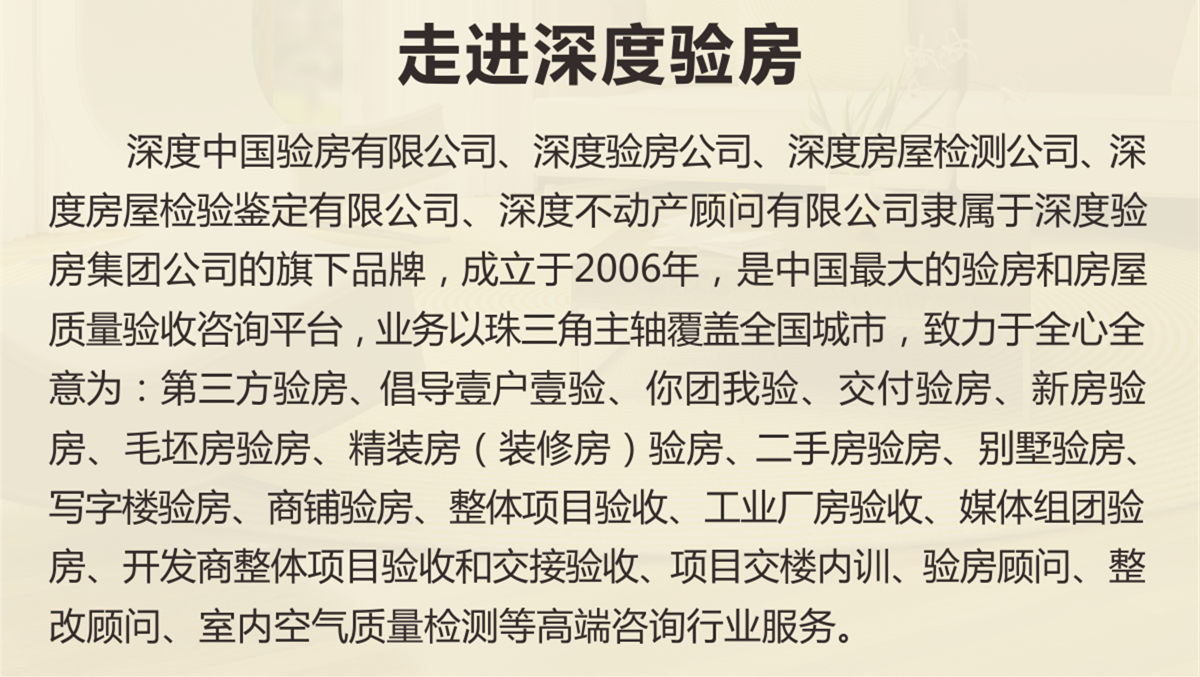 走进深度验房

深度中国验房有限公司、深度验房公司、深度房屋检测公司、深度房屋检验鉴定有限公司、深度不动产顾问有限公司隶属于深度验房集团公司的旗下品牌，成立于2006年，是中国最大的验房和房屋质量验收咨询平台，业务以珠三角主轴覆盖全国城市，致力于全心全意为：第三方验房、倡导壹户壹验、你团我验、交付验房、新房验房、毛坯房验房、精装房（装修房）验房、二手房验房、别墅验房、写字楼验房、商铺验房、整体项目验收、工业厂房验收、媒体组团验房、开发商整体项目验收和交接验收、项目交楼内训、验房顾问、整改顾问、室内空气质量检测等高端咨询行业服务。